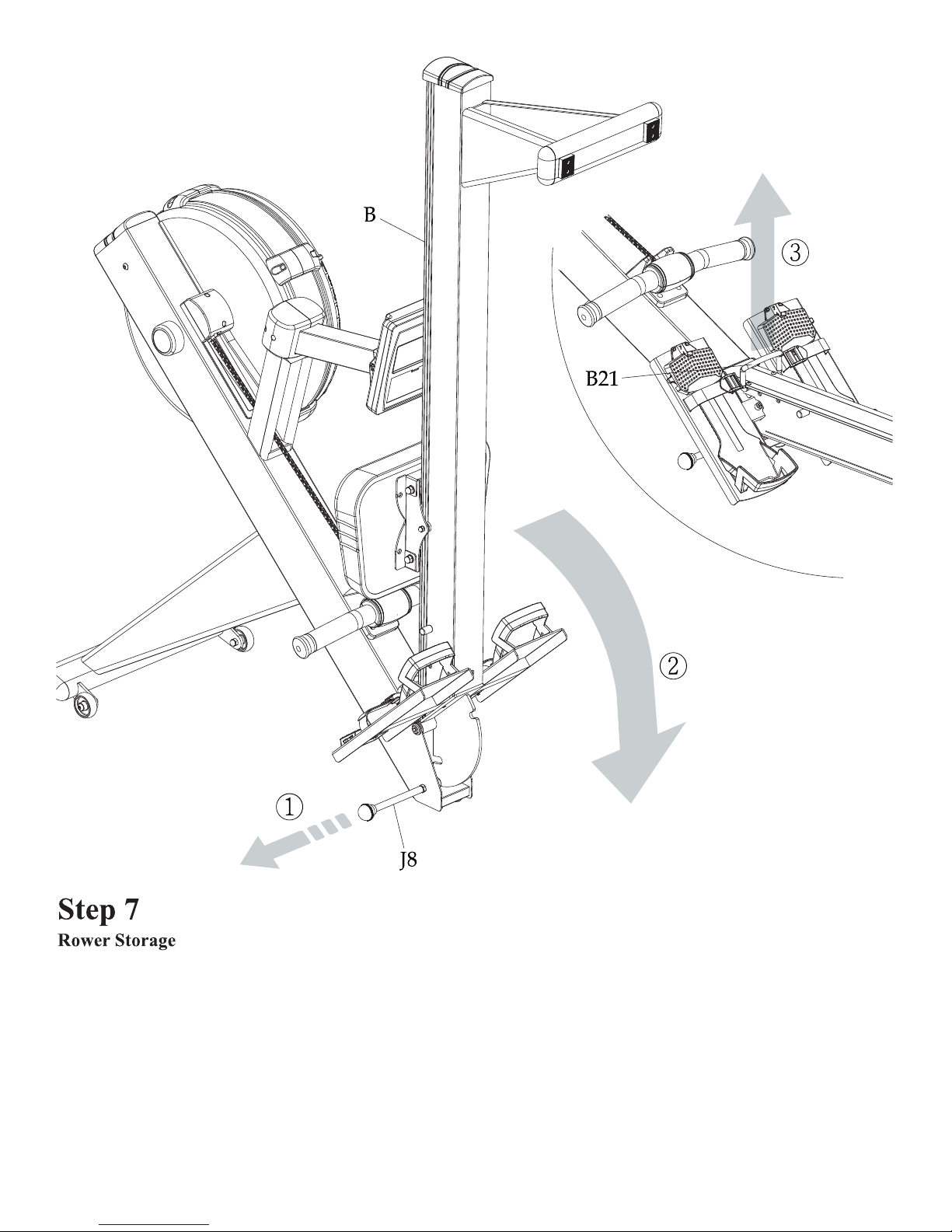 B

3

B21

2

1

J8

Step 7
Rower Storage